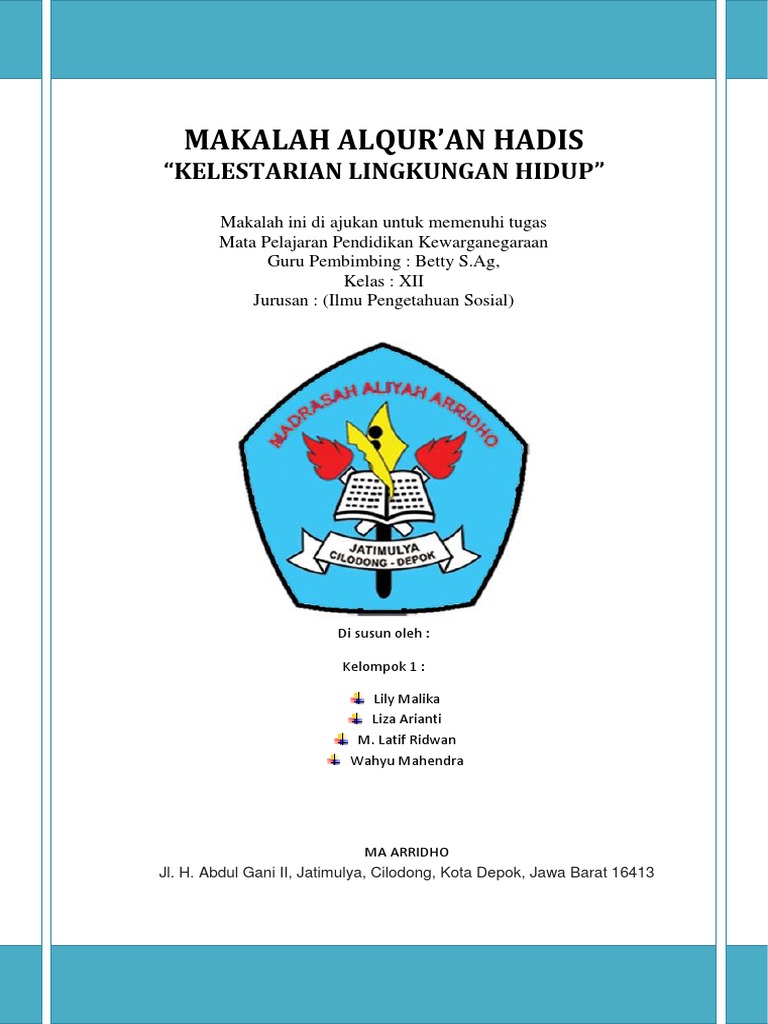 MAKALAH ALQUR'AN HADIS
"KELESTARIAN LINGKUNGAN HIDUP"

Makalah ini di ajukan untuk memenuhi tugas
Mata Pelajaran Pendidikan Kewarganegaraan
Guru Pembimbing : Betty S.Ag,
Kelas : XII
Jurusan : (Ilmu Pengetahuan Sosial)

MADRASAH ALIYAH ARRIDHO
JATIMULYA
CILODONG - DEPOK

Di susun oleh :

Kelompok 1 :

Lily Malika
Liza Arianti
M. Latif Ridwan
Wahyu Mahendra

MA ARRIDHO
Jl. H. Abdul Gani II, Jatimulya, Cilodong, Kota Depok, Jawa Barat 16413